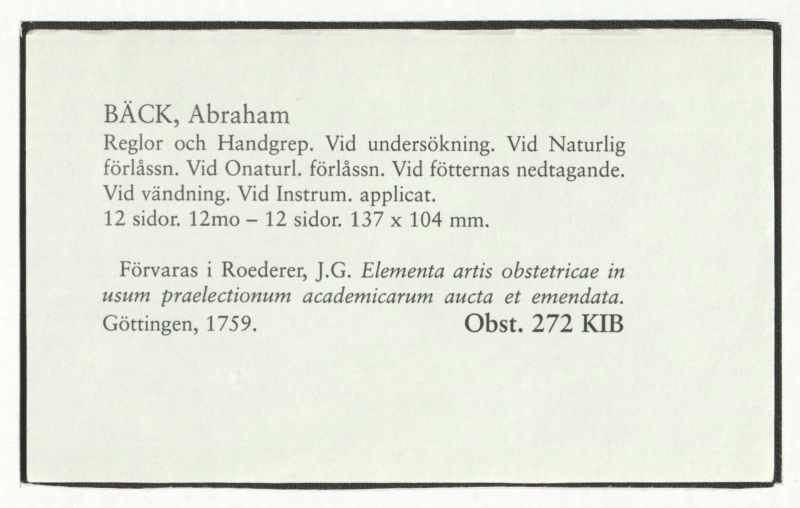 BÄCK, Abraham

Reglor och Handgrep. Vid undersökning. Vid Naturlig förlåssn. Vid Onaturl. förlåssn. Vid fötternas nedtagande. Vid vändning. Vid Instrum. applicat.
12 sidor. 12mo – 12 sidor. 137 x 104 mm.

Förvaras i Roederer, J.G. Elementa artis obstetricae in usum praelectionum academicarum aucta et emendata. Göttingen, 1759.

Obst. 272 KIB